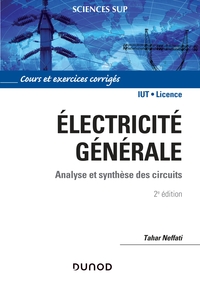 SCIENCES SUP

Cours et exercices corrigés

IUT • Licence

ÉLECTRICITÉ GÉNÉRALE

Analyse et synthèse des circuits

2e édition

Tahar Neffati

DUNOD